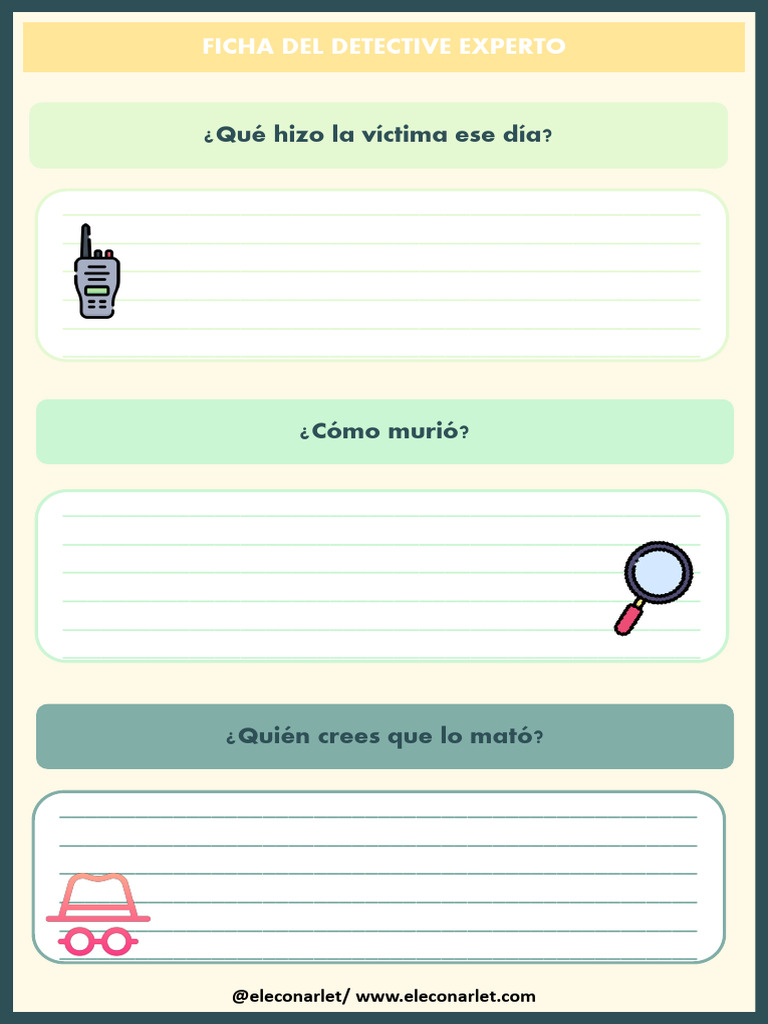 FICHA DEL DETECTIVE EXPERTO

¿Qué hizo la víctima ese día?

¿Cómo murió?

¿Quién crees que lo mató?

@eleconarlet/ www.eleconarlet.com